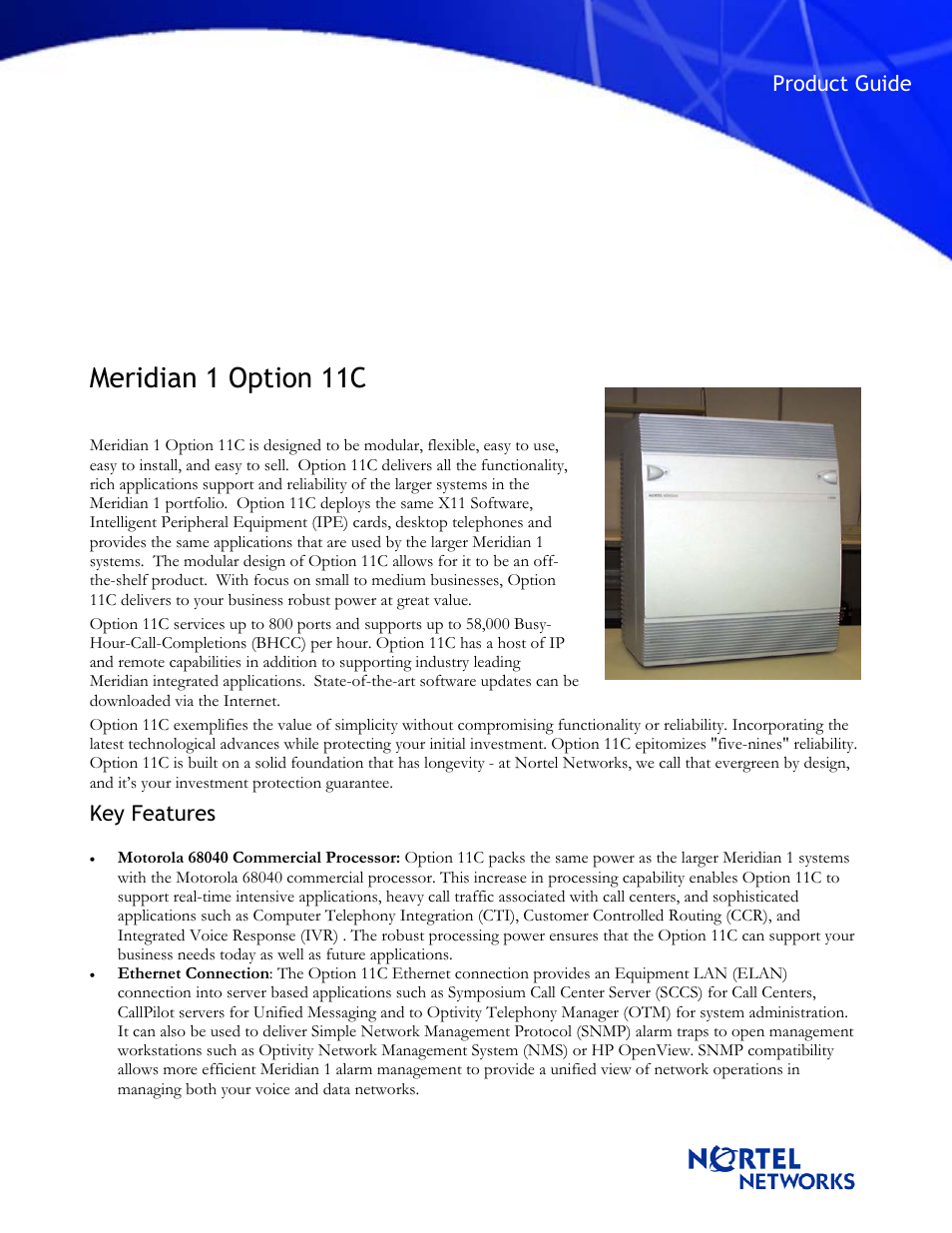 Product Guide

Meridian 1 Option 11C

Meridian 1 Option 11C is designed to be modular, flexible, easy to use, easy to install, and easy to sell. Option 11C delivers all the functionality, rich applications support and reliability of the larger systems in the Meridian 1 portfolio. Option 11C deploys the same X11 Software, Intelligent Peripheral Equipment (IPE) cards, desktop telephones and provides the same applications that are used by the larger Meridian 1 systems. The modular design of Option 11C allows for it to be an off-the-shelf product. With focus on small to medium businesses, Option 11C delivers to your business robust power at great value.

Option 11C services up to 800 ports and supports up to 58,000 Busy-Hour-Call-Completions (BHCC) per hour. Option 11C has a host of IP and remote capabilities in addition to supporting industry leading Meridian integrated applications. State-of-the-art software updates can be downloaded via the Internet.

Option 11C exemplifies the value of simplicity without compromising functionality or reliability. Incorporating the latest technological advances while protecting your initial investment. Option 11C epitomizes "five-nines" reliability. Option 11C is built on a solid foundation that has longevity - at Nortel Networks, we call that evergreen by design, and it's your investment protection guarantee.

Key Features

• **Motorola 68040 Commercial Processor:** Option 11C packs the same power as the larger Meridian 1 systems with the Motorola 68040 commercial processor. This increase in processing capability enables Option 11C to support real-time intensive applications, heavy call traffic associated with call centers, and sophisticated applications such as Computer Telephony Integration (CTI), Customer Controlled Routing (CCR), and Integrated Voice Response (IVR) . The robust processing power ensures that the Option 11C can support your business needs today as well as future applications.

• **Ethernet Connection**: The Option 11C Ethernet connection provides an Equipment LAN (ELAN) connection into server based applications such as Symposium Call Center Server (SCCS) for Call Centers, CallPilot servers for Unified Messaging and to Optivity Telephony Manager (OTM) for system administration. It can also be used to deliver Simple Network Management Protocol (SNMP) alarm traps to open management workstations such as Optivity Network Management System (NMS) or HP OpenView. SNMP compatibility allows more efficient Meridian 1 alarm management to provide a unified view of network operations in managing both your voice and data networks.

NORTEL NETWORKS